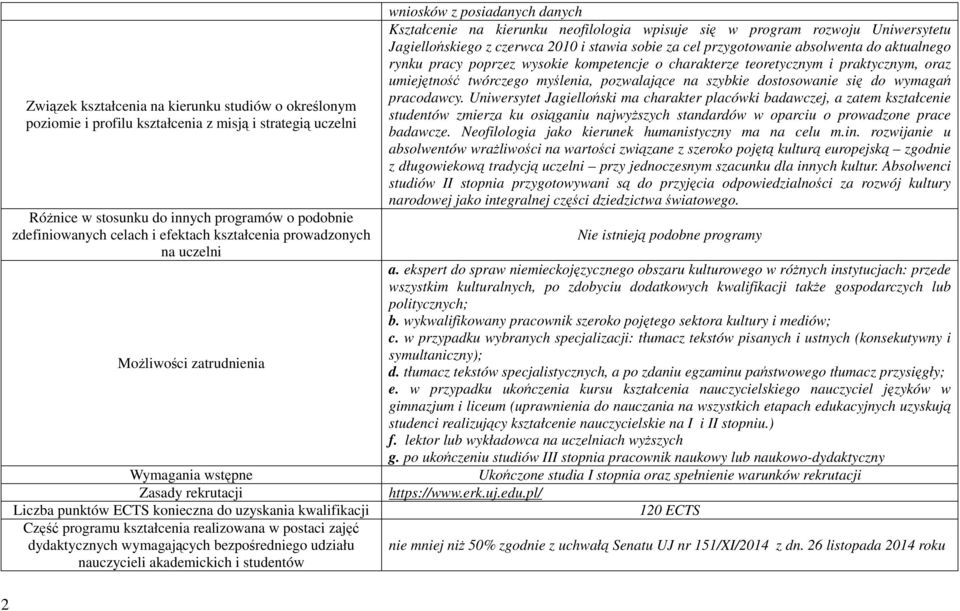 | | wniosków z posiadanych danych |
|---|---|
| Związek kształcenia na kierunku studiów o określonym poziomie i profilu kształcenia z misją i strategią uczelni | Kształcenie na kierunku neofilologia wpisuje się w program rozwoju Uniwersytetu Jagiellońskiego z czerwca 2010 i stawia sobie za cel przygotowanie absolwenta do aktualnego rynku pracy poprzez wysokie kompetencje o charakterze teoretycznym i praktycznym, oraz umiejętność twórczego myślenia, pozwalające na szybkie dostosowanie się do wymagań pracodawcy. Uniwersytet Jagielloński ma charakter placówki badawczej, a zatem kształcenie studentów zmierza ku osiąganiu najwyższych standardów w oparciu o prowadzone prace badawcze. Neofilologia jako kierunek humanistyczny ma na celu m.in. rozwijanie u absolwentów wrażliwości na wartości związane z szeroko pojętą kulturą europejską – zgodnie z długowiekową tradycją uczelni – przy jednoczesnym szacunku dla innych kultur. Absolwenci studiów II stopnia przygotowywani są do przyjęcia odpowiedzialności za rozwój kultury narodowej jako integralnej części dziedzictwa światowego. |
| Różnice w stosunku do innych programów o podobnie zdefiniowanych celach i efektach kształcenia prowadzonych na uczelni | Nie istnieją podobne programy |
| Możliwości zatrudnienia | a. ekspert do spraw niemieckojęzycznego obszaru kulturowego w różnych instytucjach: przede wszystkim kulturalnych, po zdobyciu dodatkowych kwalifikacji także gospodarczych lub politycznych; b. wykwalifikowany pracownik szeroko pojętego sektora kultury i mediów; c. w przypadku wybranych specjalizacji: tłumacz tekstów pisanych i ustnych (konsekutywny i symultaniczny); d. tłumacz tekstów specjalistycznych, a po zdaniu egzaminu państwowego tłumacz przysięgły; e. w przypadku ukończenia kursu kształcenia nauczycielskiego nauczyciel języków w gimnazjum i liceum (uprawnienia do nauczania na wszystkich etapach edukacyjnych uzyskują studenci realizujący kształcenie nauczycielskie na I i II stopniu.) f. lektor lub wykładowca na uczelniach wyższych g. po ukończeniu studiów III stopnia pracownik naukowy lub naukowo-dydaktyczny |
| Wymagania wstępne | Ukończone studia I stopnia oraz spełnienie warunków rekrutacji |
| Zasady rekrutacji | https://www.erk.uj.edu.pl/ |
| Liczba punktów ECTS konieczna do uzyskania kwalifikacji | 120 ECTS |
| Część programu kształcenia realizowana w postaci zajęć dydaktycznych wymagających bezpośredniego udziału nauczycieli akademickich i studentów | nie mniej niż 50% zgodnie z uchwałą Senatu UJ nr 151/XI/2014 z dn. 26 listopada 2014 roku |

2